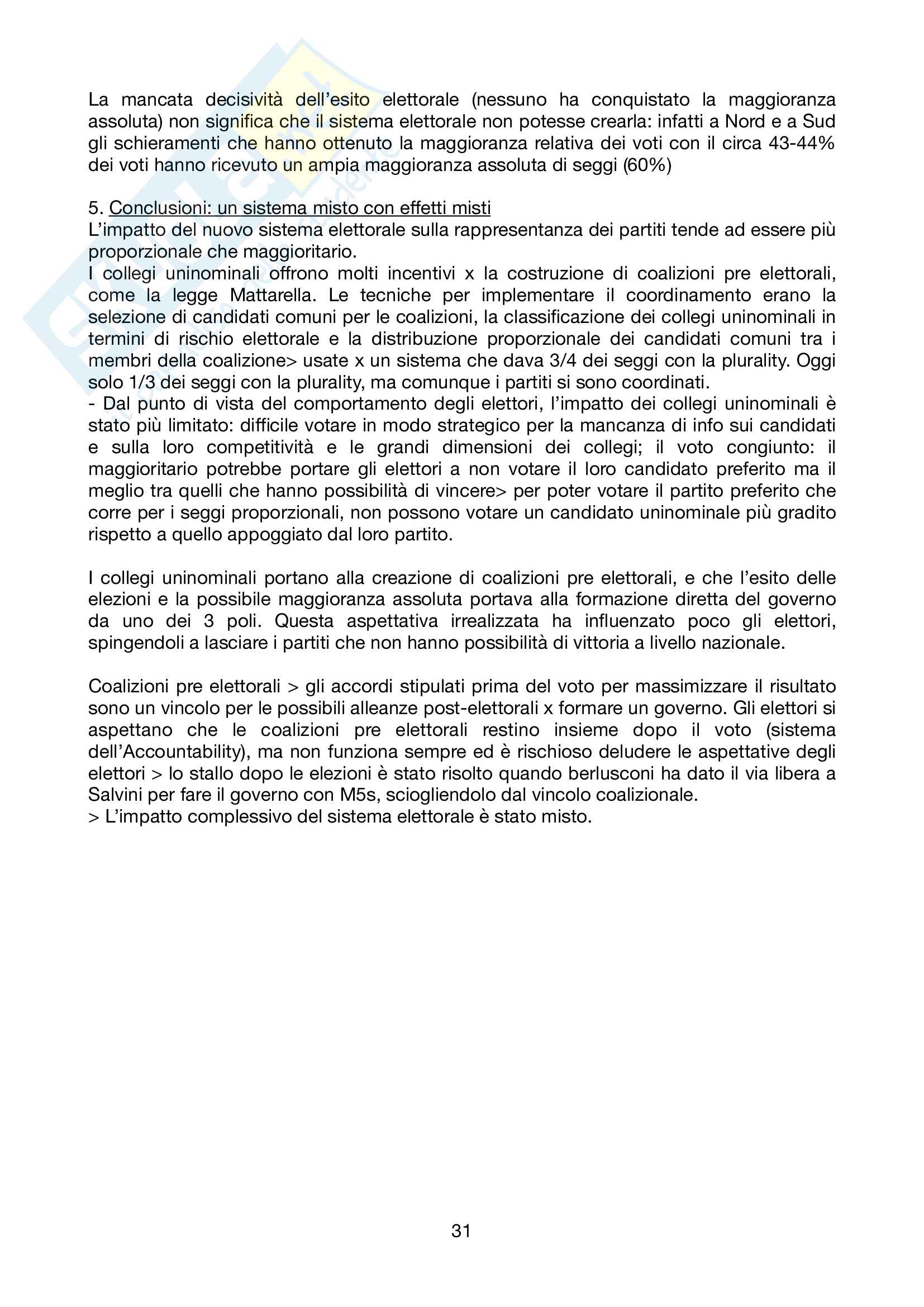 La mancata decisività dell'esito elettorale (nessuno ha conquistato la maggioranza assoluta) non significa che il sistema elettorale non potesse crearla: infatti a Nord e a Sud gli schieramenti che hanno ottenuto la maggioranza relativa dei voti con il circa 43-44% dei voti hanno ricevuto un ampia maggioranza assoluta di seggi (60%)

5. Conclusioni: un sistema misto con effetti misti
L'impatto del nuovo sistema elettorale sulla rappresentanza dei partiti tende ad essere più proporzionale che maggioritario.
I collegi uninominali offrono molti incentivi x la costruzione di coalizioni pre elettorali, come la legge Mattarella. Le tecniche per implementare il coordinamento erano la selezione di candidati comuni per le coalizioni, la classificazione dei collegi uninominali in termini di rischio elettorale e la distribuzione proporzionale dei candidati comuni tra i membri della coalizione> usate x un sistema che dava 3/4 dei seggi con la plurality. Oggi solo 1/3 dei seggi con la plurality, ma comunque i partiti si sono coordinati.
- Dal punto di vista del comportamento degli elettori, l'impatto dei collegi uninominali è stato più limitato: difficile votare in modo strategico per la mancanza di info sui candidati e sulla loro competitività e le grandi dimensioni dei collegi; il voto congiunto: il maggioritario potrebbe portare gli elettori a non votare il loro candidato preferito ma il meglio tra quelli che hanno possibilità di vincere> per poter votare il partito preferito che corre per i seggi proporzionali, non possono votare un candidato uninominale più gradito rispetto a quello appoggiato dal loro partito.

I collegi uninominali portano alla creazione di coalizioni pre elettorali, e che l'esito delle elezioni e la possibile maggioranza assoluta portava alla formazione diretta del governo da uno dei 3 poli. Questa aspettativa irrealizzata ha influenzato poco gli elettori, spingendoli a lasciare i partiti che non hanno possibilità di vittoria a livello nazionale.

Coalizioni pre elettorali > gli accordi stipulati prima del voto per massimizzare il risultato sono un vincolo per le possibili alleanze post-elettorali x formare un governo. Gli elettori si aspettano che le coalizioni pre elettorali restino insieme dopo il voto (sistema dell'Accountability), ma non funziona sempre ed è rischioso deludere le aspettative degli elettori > lo stallo dopo le elezioni è stato risolto quando berlusconi ha dato il via libera a Salvini per fare il governo con M5s, sciogliendolo dal vincolo coalizionale.
> L'impatto complessivo del sistema elettorale è stato misto.

31